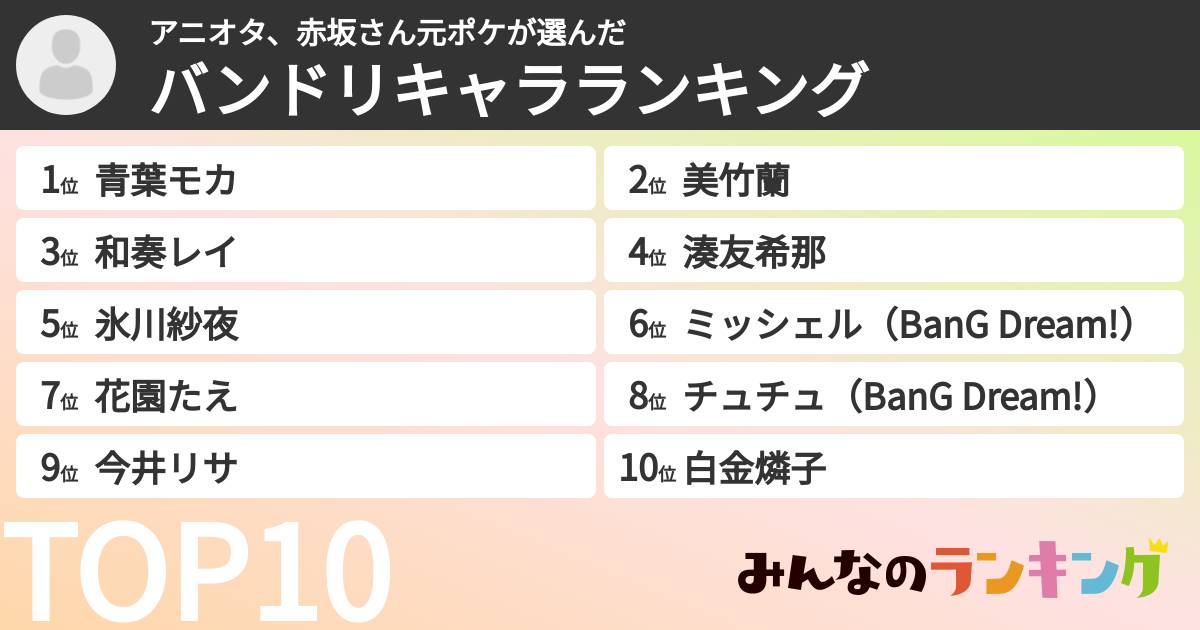 アニオタ、赤坂さん元ポケが選んだ
バンドリキャラランキング

1位 青葉モカ
2位 美竹蘭
3位 和奏レイ
4位 湊友希那
5位 氷川紗夜
6位 ミッシェル（BanG Dream!）
7位 花園たえ
8位 チュチュ（BanG Dream!）
9位 今井リサ
10位 白金燐子

TOP10

みんなのランキング